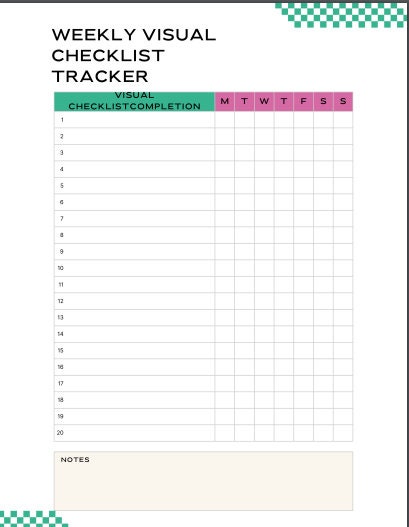 WEEKLY VISUAL
CHECKLIST
TRACKER

| VISUAL CHECKLISTCOMPLETION | M | T | W | T | F | S | S |
|---|---|---|---|---|---|---|---|
| 1 | | | | | | | |
| 2 | | | | | | | |
| 3 | | | | | | | |
| 4 | | | | | | | |
| 5 | | | | | | | |
| 6 | | | | | | | |
| 7 | | | | | | | |
| 8 | | | | | | | |
| 9 | | | | | | | |
| 10 | | | | | | | |
| 11 | | | | | | | |
| 12 | | | | | | | |
| 13 | | | | | | | |
| 14 | | | | | | | |
| 15 | | | | | | | |
| 16 | | | | | | | |
| 17 | | | | | | | |
| 18 | | | | | | | |
| 19 | | | | | | | |
| 20 | | | | | | | |

NOTES